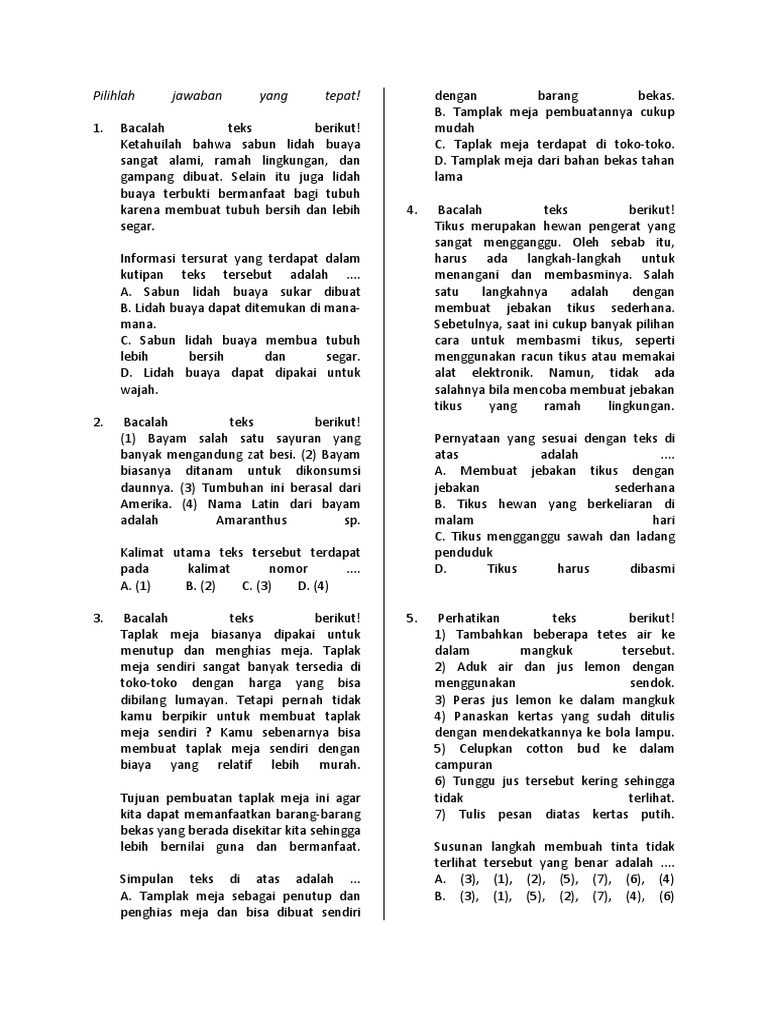 Pilihlah jawaban yang tepat!

1. Bacalah teks berikut! Ketahuilah bahwa sabun lidah buaya sangat alami, ramah lingkungan, dan gampang dibuat. Selain itu juga lidah buaya terbukti bermanfaat bagi tubuh karena membuat tubuh bersih dan lebih segar.

Informasi tersurat yang terdapat dalam kutipan teks tersebut adalah ....
A. Sabun lidah buaya sukar dibuat
B. Lidah buaya dapat ditemukan di mana-mana.
C. Sabun lidah buaya membua tubuh lebih bersih dan segar.
D. Lidah buaya dapat dipakai untuk wajah.

2. Bacalah teks berikut! (1) Bayam salah satu sayuran yang banyak mengandung zat besi. (2) Bayam biasanya ditanam untuk dikonsumsi daunnya. (3) Tumbuhan ini berasal dari Amerika. (4) Nama Latin dari bayam adalah Amaranthus sp.

Kalimat utama teks tersebut terdapat pada kalimat nomor ....
A. (1) B. (2) C. (3) D. (4)

3. Bacalah teks berikut! Taplak meja biasanya dipakai untuk menutup dan menghias meja. Taplak meja sendiri sangat banyak tersedia di toko-toko dengan harga yang bisa dibilang lumayan. Tetapi pernah tidak kamu berpikir untuk membuat taplak meja sendiri ? Kamu sebenarnya bisa membuat taplak meja sendiri dengan biaya yang relatif lebih murah.

Tujuan pembuatan taplak meja ini agar kita dapat memanfaatkan barang-barang bekas yang berada disekitar kita sehingga lebih bernilai guna dan bermanfaat.

Simpulan teks di atas adalah ...
A. Tamplak meja sebagai penutup dan penghias meja dan bisa dibuat sendiri dengan barang bekas.
B. Tamplak meja pembuatannya cukup mudah
C. Taplak meja terdapat di toko-toko.
D. Tamplak meja dari bahan bekas tahan lama

4. Bacalah teks berikut! Tikus merupakan hewan pengerat yang sangat mengganggu. Oleh sebab itu, harus ada langkah-langkah untuk menangani dan membasminya. Salah satu langkahnya adalah dengan membuat jebakan tikus sederhana. Sebetulnya, saat ini cukup banyak pilihan cara untuk membasmi tikus, seperti menggunakan racun tikus atau memakai alat elektronik. Namun, tidak ada salahnya bila mencoba membuat jebakan tikus yang ramah lingkungan.

Pernyataan yang sesuai dengan teks di atas adalah ....
A. Membuat jebakan tikus dengan jebakan sederhana
B. Tikus hewan yang berkeliaran di malam hari
C. Tikus mengganggu sawah dan ladang penduduk
D. Tikus harus dibasmi

5. Perhatikan teks berikut!
1) Tambahkan beberapa tetes air ke dalam mangkuk tersebut.
2) Aduk air dan jus lemon dengan menggunakan sendok.
3) Peras jus lemon ke dalam mangkuk
4) Panaskan kertas yang sudah ditulis dengan mendekatkannya ke bola lampu.
5) Celupkan cotton bud ke dalam campuran
6) Tunggu jus tersebut kering sehingga tidak terlihat.
7) Tulis pesan diatas kertas putih.

Susunan langkah membuah tinta tidak terlihat tersebut yang benar adalah ....
A. (3), (1), (2), (5), (7), (6), (4)
B. (3), (1), (5), (2), (7), (4), (6)